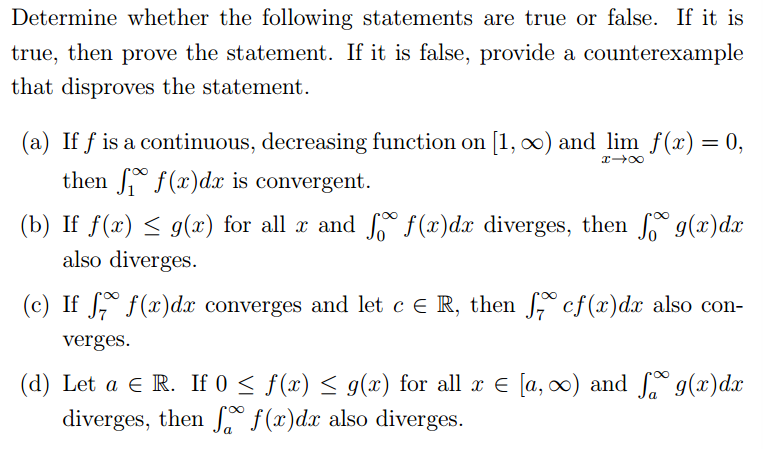 Determine whether the following statements are true or false. If it is true, then prove the statement. If it is false, provide a counterexample that disproves the statement.

(a) If $f$ is a continuous, decreasing function on $[1, \infty)$ and $\lim_{x \to \infty} f(x) = 0$, then $\int_1^\infty f(x)dx$ is convergent.

(b) If $f(x) \leq g(x)$ for all $x$ and $\int_0^\infty f(x)dx$ diverges, then $\int_0^\infty g(x)dx$ also diverges.

(c) If $\int_7^\infty f(x)dx$ converges and let $c \in \mathbb{R}$, then $\int_7^\infty cf(x)dx$ also converges.

(d) Let $a \in \mathbb{R}$. If $0 \leq f(x) \leq g(x)$ for all $x \in [a, \infty)$ and $\int_a^\infty g(x)dx$ diverges, then $\int_a^\infty f(x)dx$ also diverges.